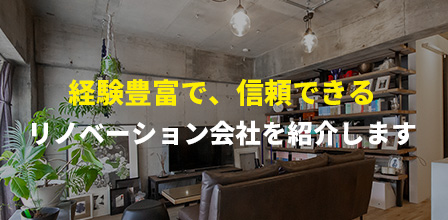 経験豊富で、信頼できる
リノベーション会社を紹介します